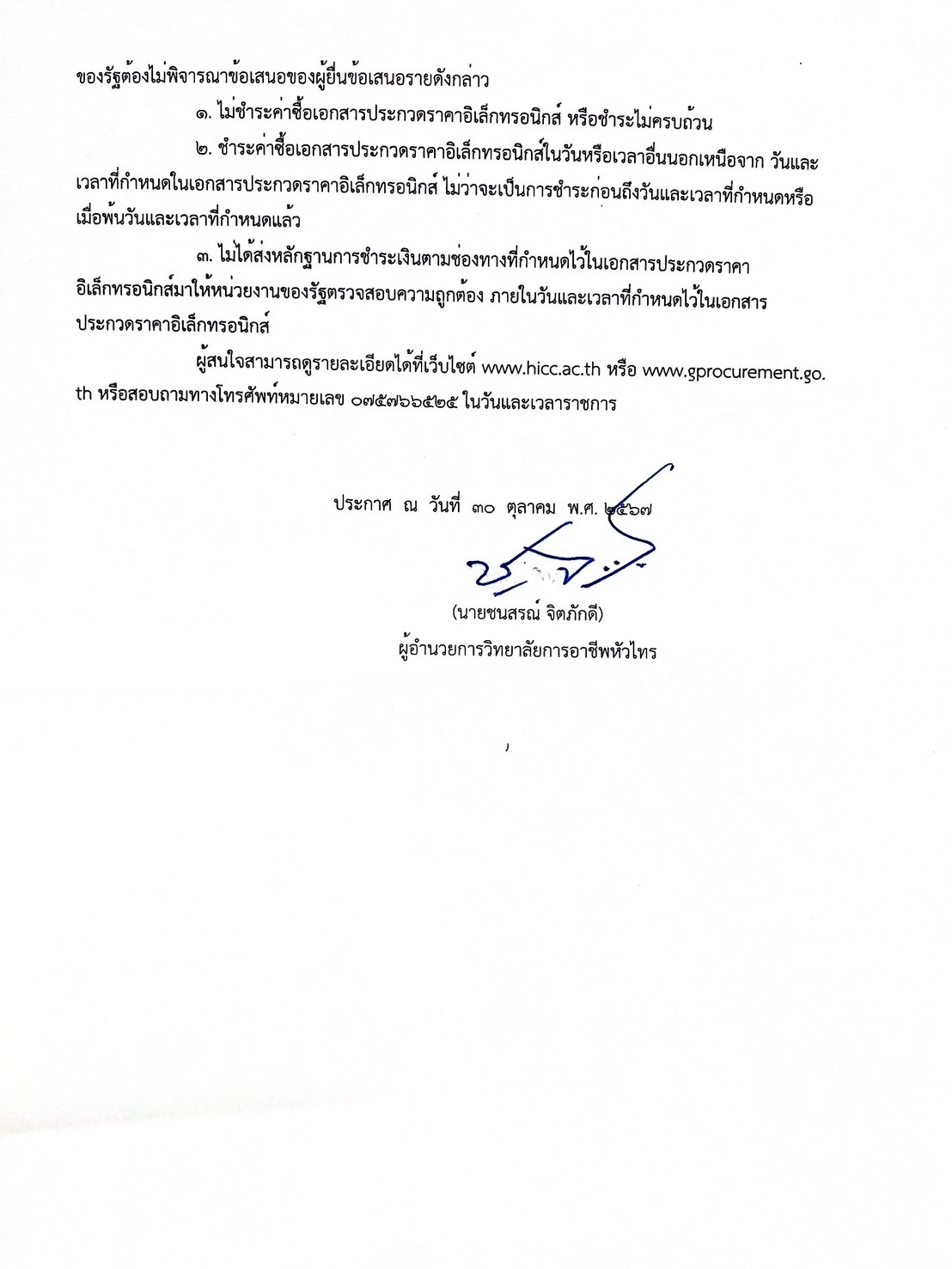 ของรัฐต้องไม่พิจารณาข้อเสนอของผู้ยื่นข้อเสนอรายดังกล่าว

๑. ไม่ชำระค่าซื้อเอกสารประกวดราคาอิเล็กทรอนิกส์ หรือชำระไม่ครบถ้วน

๒. ชำระค่าซื้อเอกสารประกวดราคาอิเล็กทรอนิกส์ในวันหรือเวลาอื่นนอกเหนือจาก วันและเวลาที่กำหนดในเอกสารประกวดราคาอิเล็กทรอนิกส์ ไม่ว่าจะเป็นการชำระก่อนถึงวันและเวลาที่กำหนดหรือเมื่อพ้นวันและเวลาที่กำหนดแล้ว

๓. ไม่ได้ส่งหลักฐานการชำระเงินตามช่องทางที่กำหนดไว้ในเอกสารประกวดราคาอิเล็กทรอนิกส์มาให้หน่วยงานของรัฐตรวจสอบความถูกต้อง ภายในวันและเวลาที่กำหนดไว้ในเอกสารประกวดราคาอิเล็กทรอนิกส์

ผู้สนใจสามารถดูรายละเอียดได้ที่เว็บไซต์ www.hicc.ac.th หรือ www.gprocurement.go.th หรือสอบถามทางโทรศัพท์หมายเลข ๐๗๕๗๖๖๕๒๕ ในวันและเวลาราชการ

ประกาศ ณ วันที่ ๓๐ ตุลาคม พ.ศ. ๒๕๖๗

(นายชนสรณ์ จิตภักดี)
ผู้อำนวยการวิทยาลัยการอาชีพหัวไทร